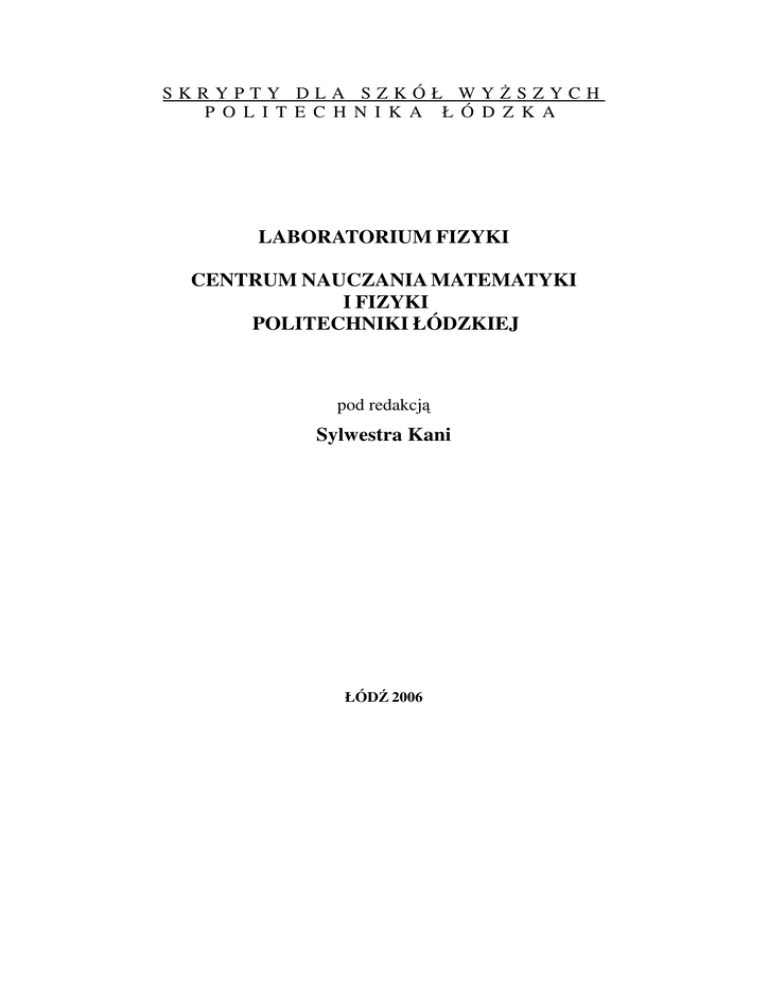 SKRYPTY DLA SZKÓŁ WYŻSZYCH
POLITECHNIKA ŁÓDZKA

LABORATORIUM FIZYKI

CENTRUM NAUCZANIA MATEMATYKI
I FIZYKI
POLITECHNIKI ŁÓDZKIEJ

pod redakcją

Sylwestra Kani

ŁÓDŹ 2006